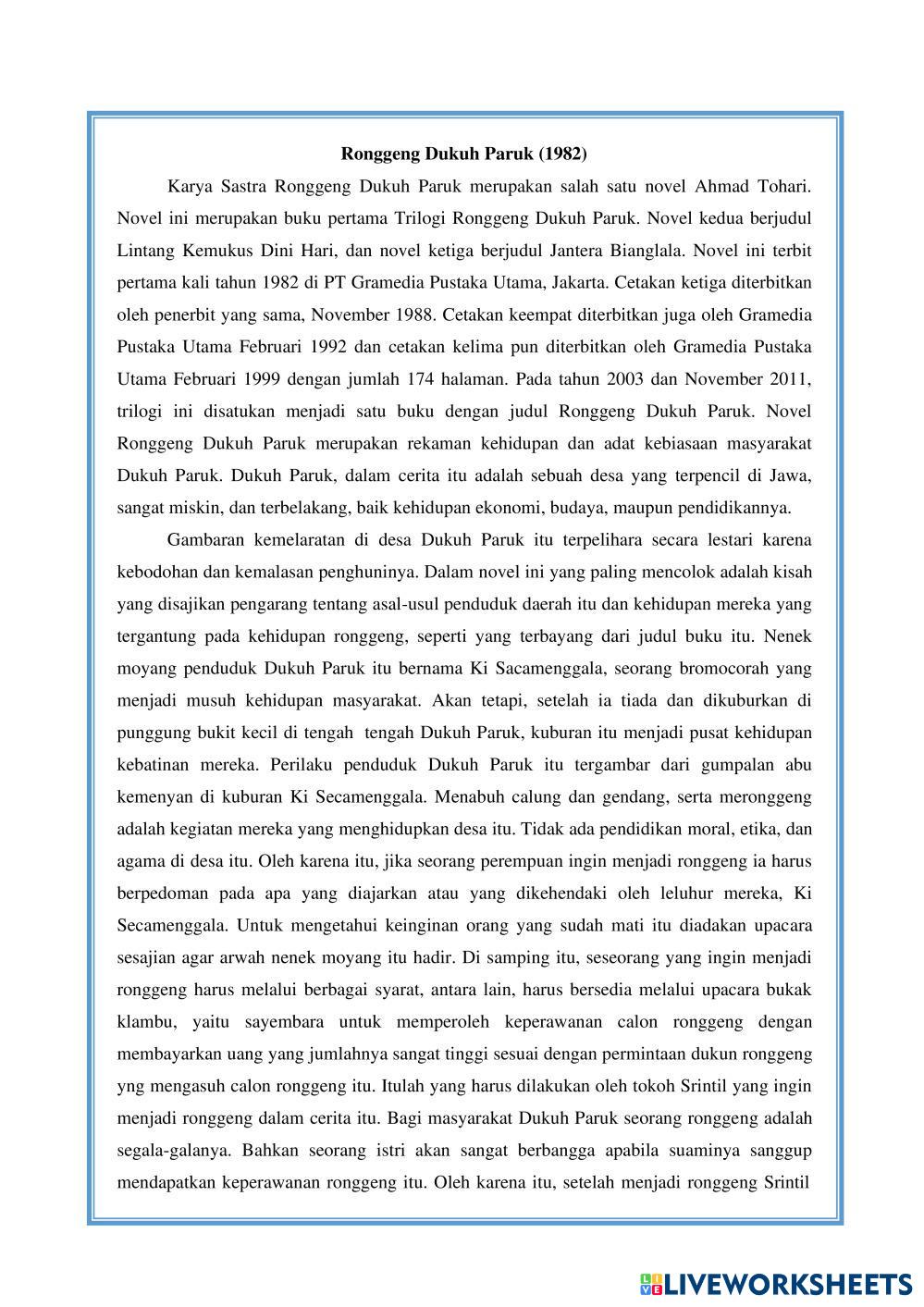 Ronggeng Dukuh Paruk (1982)

Karya Sastra Ronggeng Dukuh Paruk merupakan salah satu novel Ahmad Tohari. Novel ini merupakan buku pertama Trilogi Ronggeng Dukuh Paruk. Novel kedua berjudul Lintang Kemukus Dini Hari, dan novel ketiga berjudul Jantera Bianglala. Novel ini terbit pertama kali tahun 1982 di PT Gramedia Pustaka Utama, Jakarta. Cetakan ketiga diterbitkan oleh penerbit yang sama, November 1988. Cetakan keempat diterbitkan juga oleh Gramedia Pustaka Utama Februari 1992 dan cetakan kelima pun diterbitkan oleh Gramedia Pustaka Utama Februari 1999 dengan jumlah 174 halaman. Pada tahun 2003 dan November 2011, trilogi ini disatukan menjadi satu buku dengan judul Ronggeng Dukuh Paruk. Novel Ronggeng Dukuh Paruk merupakan rekaman kehidupan dan adat kebiasaan masyarakat Dukuh Paruk. Dukuh Paruk, dalam cerita itu adalah sebuah desa yang terpencil di Jawa, sangat miskin, dan terbelakang, baik kehidupan ekonomi, budaya, maupun pendidikannya.

Gambaran kemelaratan di desa Dukuh Paruk itu terpelihara secara lestari karena kebodohan dan kemalasan penghuninya. Dalam novel ini yang paling mencolok adalah kisah yang disajikan pengarang tentang asal-usul penduduk daerah itu dan kehidupan mereka yang tergantung pada kehidupan ronggeng, seperti yang terbayang dari judul buku itu. Nenek moyang penduduk Dukuh Paruk itu bernama Ki Sacamenggala, seorang bromocorah yang menjadi musuh kehidupan masyarakat. Akan tetapi, setelah ia tiada dan dikuburkan di punggung bukit kecil di tengah tengah Dukuh Paruk, kuburan itu menjadi pusat kehidupan kebatinan mereka. Perilaku penduduk Dukuh Paruk itu tergambar dari gumpalan abu kemenyan di kuburan Ki Secamenggala. Menabuh calung dan gendang, serta meronggeng adalah kegiatan mereka yang menghidupkan desa itu. Tidak ada pendidikan moral, etika, dan agama di desa itu. Oleh karena itu, jika seorang perempuan ingin menjadi ronggeng ia harus berpedoman pada apa yang diajarkan atau yang dikehendaki oleh leluhur mereka, Ki Secamenggala. Untuk mengetahui keinginan orang yang sudah mati itu diadakan upacara sesajian agar arwah nenek moyang itu hadir. Di samping itu, seseorang yang ingin menjadi ronggeng harus melalui berbagai syarat, antara lain, harus bersedia melalui upacara bukak klambu, yaitu sayembara untuk memperoleh keperawanan calon ronggeng dengan membayarkan uang yang jumlahnya sangat tinggi sesuai dengan permintaan dukun ronggeng yng mengasuh calon ronggeng itu. Itulah yang harus dilakukan oleh tokoh Srintil yang ingin menjadi ronggeng dalam cerita itu. Bagi masyarakat Dukuh Paruk seorang ronggeng adalah segala-galanya. Bahkan seorang istri akan sangat berbangga apabila suaminya sanggup mendapatkan keperawanan ronggeng itu. Oleh karena itu, setelah menjadi ronggeng Srintil

LIVEWORKSHEETS